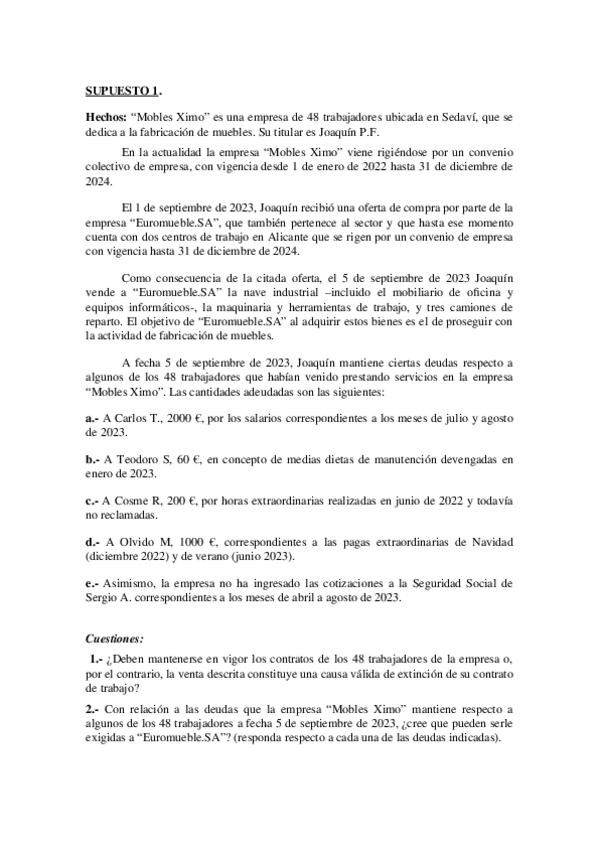 SUPUESTO 1.

Hechos: "Mobles Ximo" es una empresa de 48 trabajadores ubicada en Sedaví, que se dedica a la fabricación de muebles. Su titular es Joaquín P.F.

En la actualidad la empresa "Mobles Ximo" viene rigiéndose por un convenio colectivo de empresa, con vigencia desde 1 de enero de 2022 hasta 31 de diciembre de 2024.

El 1 de septiembre de 2023, Joaquín recibió una oferta de compra por parte de la empresa "Euromueble.SA", que también pertenece al sector y que hasta ese momento cuenta con dos centros de trabajo en Alicante que se rigen por un convenio de empresa con vigencia hasta 31 de diciembre de 2024.

Como consecuencia de la citada oferta, el 5 de septiembre de 2023 Joaquín vende a "Euromueble.SA" la nave industrial –incluido el mobiliario de oficina y equipos informáticos-, la maquinaria y herramientas de trabajo, y tres camiones de reparto. El objetivo de "Euromueble.SA" al adquirir estos bienes es el de proseguir con la actividad de fabricación de muebles.

A fecha 5 de septiembre de 2023, Joaquín mantiene ciertas deudas respecto a algunos de los 48 trabajadores que habían venido prestando servicios en la empresa "Mobles Ximo". Las cantidades adeudadas son las siguientes:

a.- A Carlos T., 2000 €, por los salarios correspondientes a los meses de julio y agosto de 2023.

b.- A Teodoro S, 60 €, en concepto de medias dietas de manutención devengadas en enero de 2023.

c.- A Cosme R, 200 €, por horas extraordinarias realizadas en junio de 2022 y todavía no reclamadas.

d.- A Olvido M, 1000 €, correspondientes a las pagas extraordinarias de Navidad (diciembre 2022) y de verano (junio 2023).

e.- Asimismo, la empresa no ha ingresado las cotizaciones a la Seguridad Social de Sergio A. correspondientes a los meses de abril a agosto de 2023.

Cuestiones:

1.- ¿Deben mantenerse en vigor los contratos de los 48 trabajadores de la empresa o, por el contrario, la venta descrita constituye una causa válida de extinción de su contrato de trabajo?

2.- Con relación a las deudas que la empresa "Mobles Ximo" mantiene respecto a algunos de los 48 trabajadores a fecha 5 de septiembre de 2023, ¿cree que pueden serle exigidas a "Euromueble.SA"? (responda respecto a cada una de las deudas indicadas).